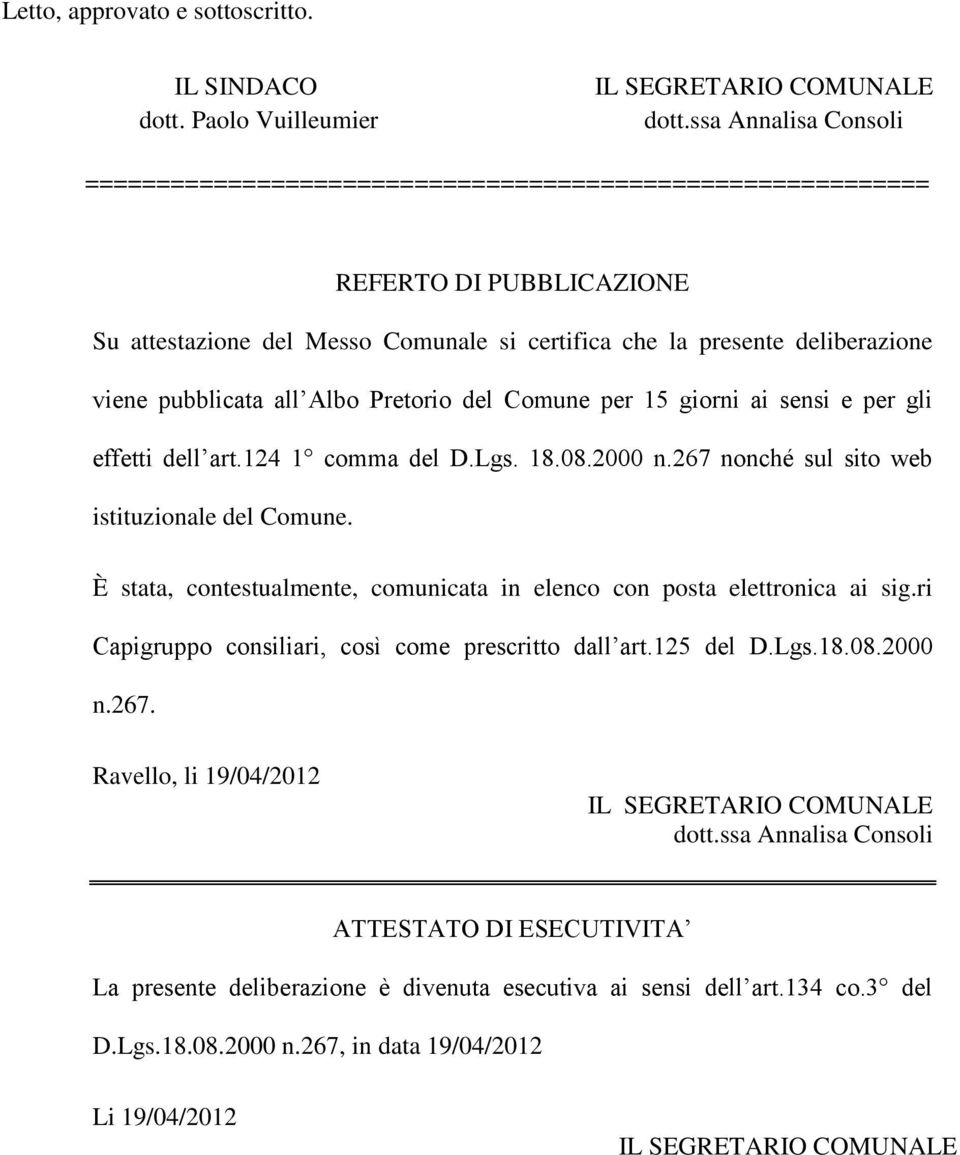 Letto, approvato e sottoscritto.

IL SINDACO
dott. Paolo Vuilleumier

IL SEGRETARIO COMUNALE
dott.ssa Annalisa Consoli

========================================================

REFERTO DI PUBBLICAZIONE

Su attestazione del Messo Comunale si certifica che la presente deliberazione viene pubblicata all Albo Pretorio del Comune per 15 giorni ai sensi e per gli effetti dell art.124 1 comma del D.Lgs. 18.08.2000 n.267 nonché sul sito web istituzionale del Comune.

È stata, contestualmente, comunicata in elenco con posta elettronica ai sig.ri Capigruppo consiliari, così come prescritto dall art.125 del D.Lgs.18.08.2000 n.267.

Ravello, li 19/04/2012

IL SEGRETARIO COMUNALE
dott.ssa Annalisa Consoli

ATTESTATO DI ESECUTIVITA

La presente deliberazione è divenuta esecutiva ai sensi dell art.134 co.3 del D.Lgs.18.08.2000 n.267, in data 19/04/2012

Li 19/04/2012

IL SEGRETARIO COMUNALE